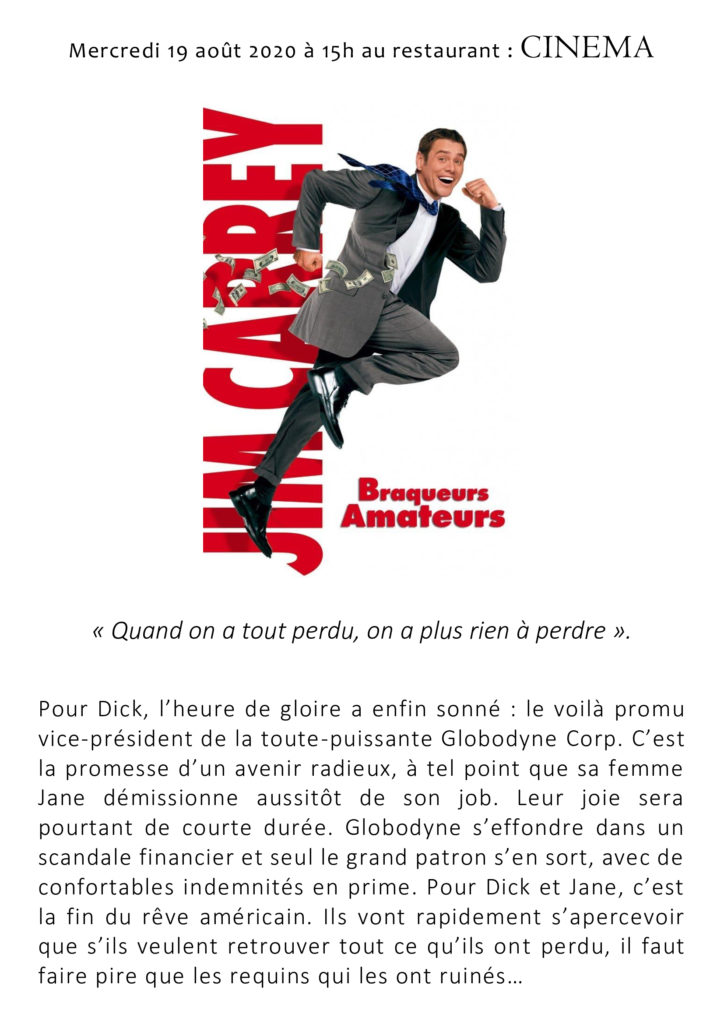 Mercredi 19 août 2020 à 15h au restaurant : CINEMA

JIM CARREY

Braqueurs Amateurs

« Quand on a tout perdu, on a plus rien à perdre ».

Pour Dick, l'heure de gloire a enfin sonné : le voilà promu vice-président de la toute-puissante Globodyne Corp. C'est la promesse d'un avenir radieux, à tel point que sa femme Jane démissionne aussitôt de son job. Leur joie sera pourtant de courte durée. Globodyne s'effondre dans un scandale financier et seul le grand patron s'en sort, avec de confortables indemnités en prime. Pour Dick et Jane, c'est la fin du rêve américain. Ils vont rapidement s'apercevoir que s'ils veulent retrouver tout ce qu'ils ont perdu, il faut faire pire que les requins qui les ont ruinés…